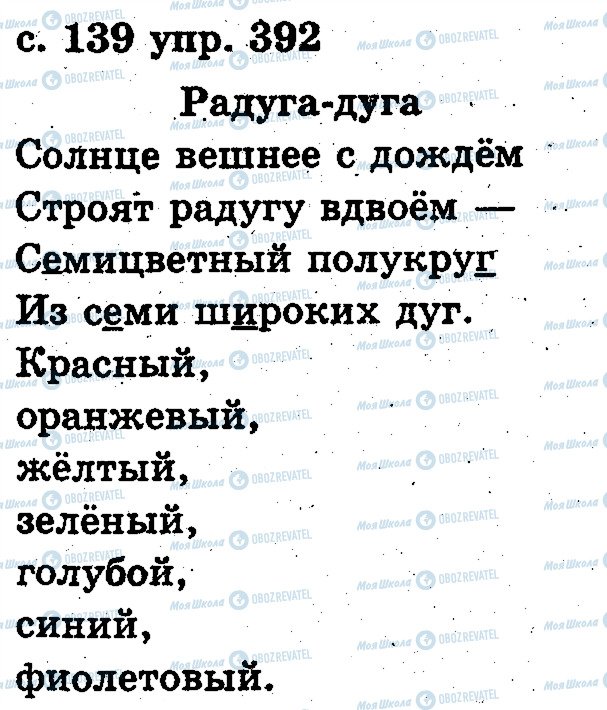 с. 139 упр. 392

Радуга-дуга

Солнце вешнее с дождём
Строят радугу вдвоём —
Семицветный полукруг
Из семи широких дуг.
Красный,
оранжевый,
жёлтый,
зелёный,
голубой,
синий,
фиолетовый.

Моя Школа OBOZREVATEL